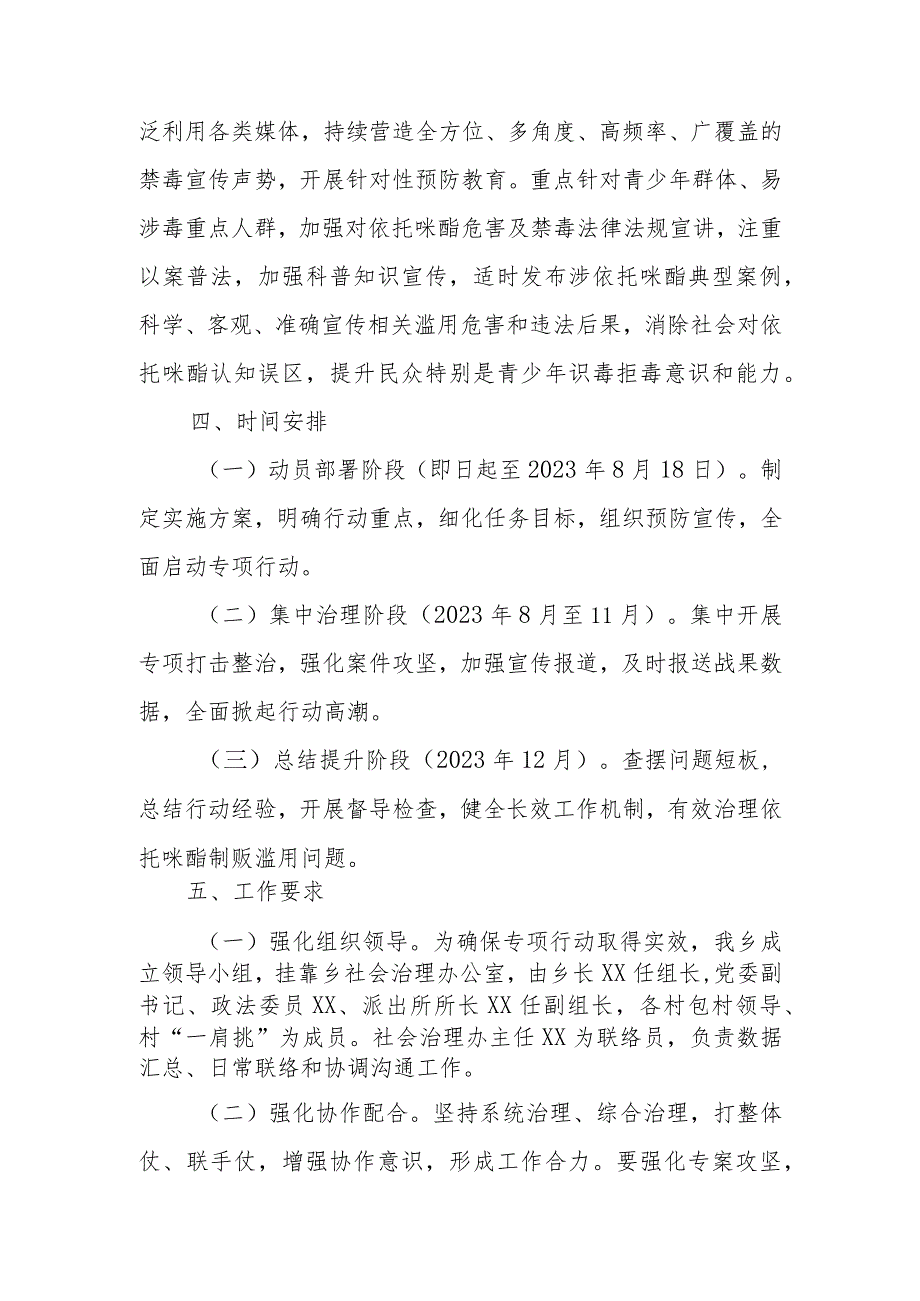 泛利用各类媒体，持续营造全方位、多角度、高频率、广覆盖的禁毒宣传声势，开展针对性预防教育。重点针对青少年群体、易涉毒重点人群，加强对依托咪酯危害及禁毒法律法规宣讲，注重以案普法，加强科普知识宣传，适时发布涉依托咪酯典型案例，科学、客观、准确宣传相关滥用危害和违法后果，消除社会对依托咪酯认知误区，提升民众特别是青少年识毒拒毒意识和能力。

四、时间安排

（一）动员部署阶段（即日起至2023年8月18日）。制定实施方案，明确行动重点，细化任务目标，组织预防宣传，全面启动专项行动。

（二）集中治理阶段（2023年8月至11月）。集中开展专项打击整治，强化案件攻坚，加强宣传报道，及时报送战果数据，全面掀起行动高潮。

（三）总结提升阶段（2023年12月）。查摆问题短板，总结行动经验，开展督导检查，健全长效工作机制，有效治理依托咪酯制贩滥用问题。

五、工作要求

（一）强化组织领导。为确保专项行动取得实效，我乡成立领导小组，挂靠乡社会治理办公室，由乡长XX任组长,党委副书记、政法委员XX、派出所所长XX任副组长，各村包村领导、村“一肩挑”为成员。社会治理办主任XX为联络员，负责数据汇总、日常联络和协调沟通工作。

（二）强化协作配合。坚持系统治理、综合治理，打整体仗、联手仗，增强协作意识，形成工作合力。要强化专案攻坚，